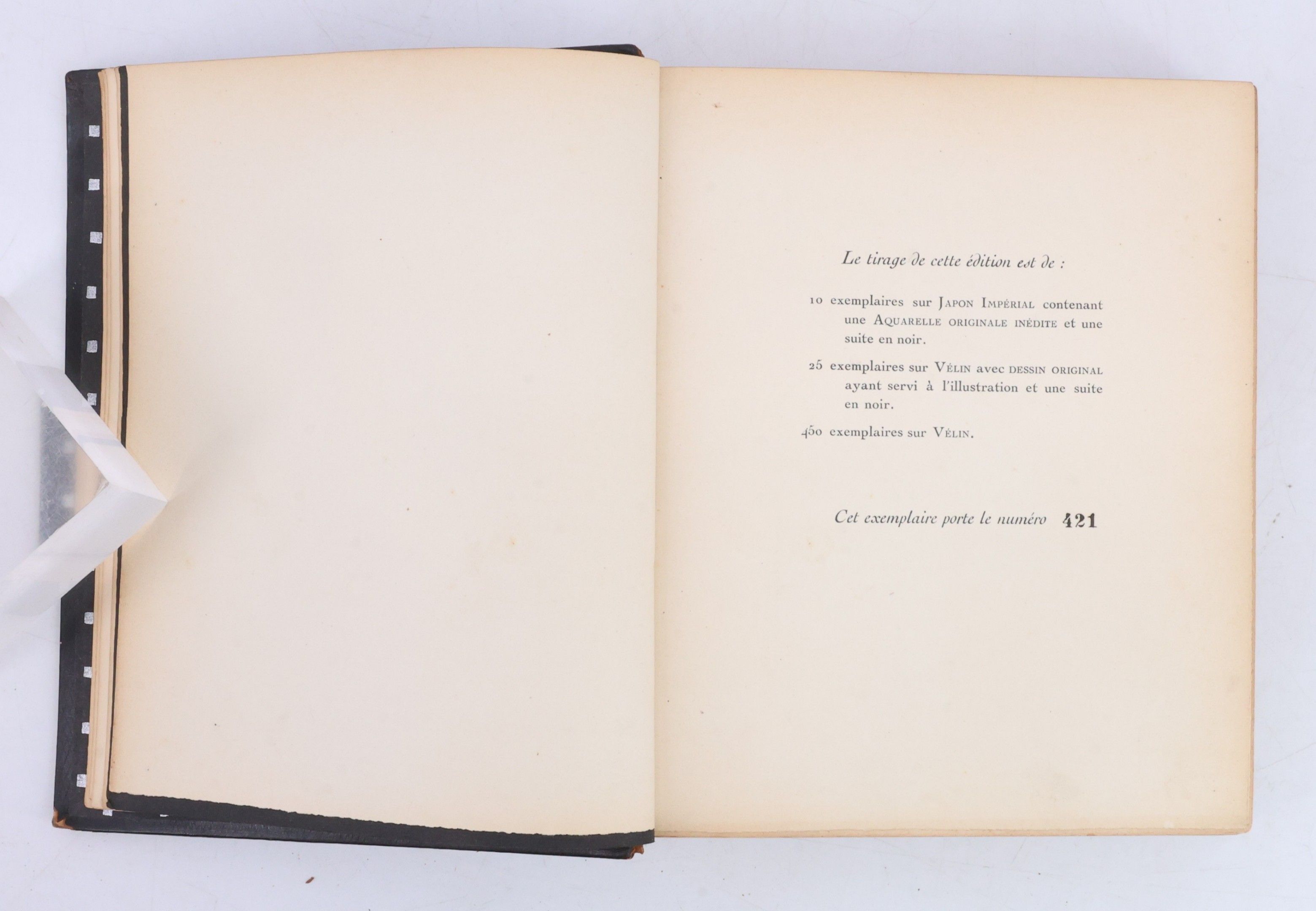 Le tirage de cette édition est de :

10 exemplaires sur Japon Impérial contenant une Aquarelle originale inédite et une suite en noir.

25 exemplaires sur Vélin avec dessin original ayant servi à l'illustration et une suite en noir.

450 exemplaires sur Vélin.

Cet exemplaire porte le numéro 421